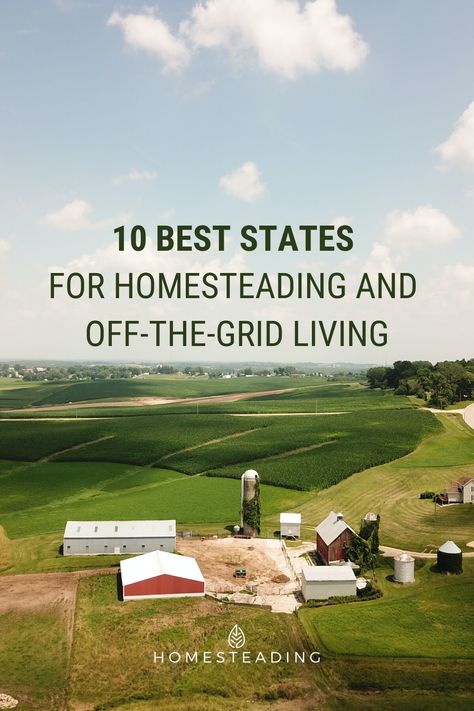 10 BEST STATES
FOR HOMESTEADING AND
OFF-THE-GRID LIVING

HOMESTEADING